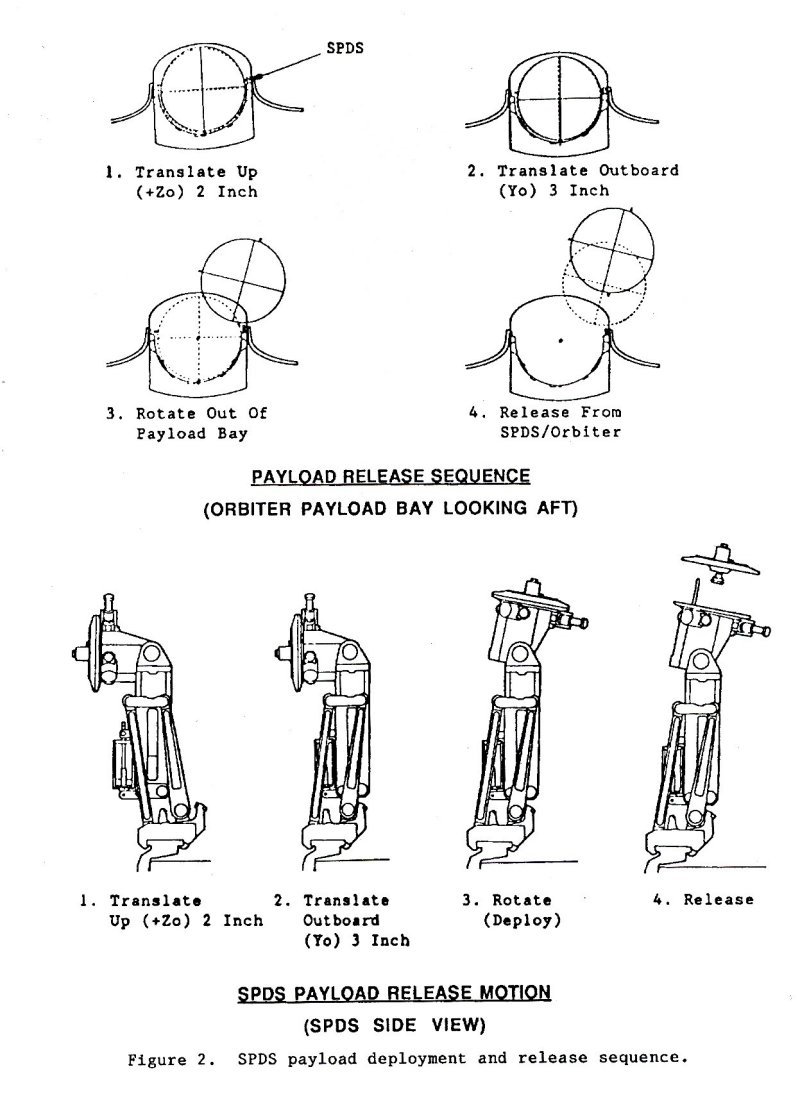 SPDS

1. Translate Up (+Zo) 2 Inch

2. Translate Outboard (Yo) 3 Inch

3. Rotate Out Of Payload Bay

4. Release From SPDS/Orbiter

PAYLOAD RELEASE SEQUENCE

(ORBITER PAYLOAD BAY LOOKING AFT)

1. Translate Up (+Zo) 2 Inch

2. Translate Outboard (Yo) 3 Inch

3. Rotate (Deploy)

4. Release

SPDS PAYLOAD RELEASE MOTION

(SPDS SIDE VIEW)

Figure 2. SPDS payload deployment and release sequence.